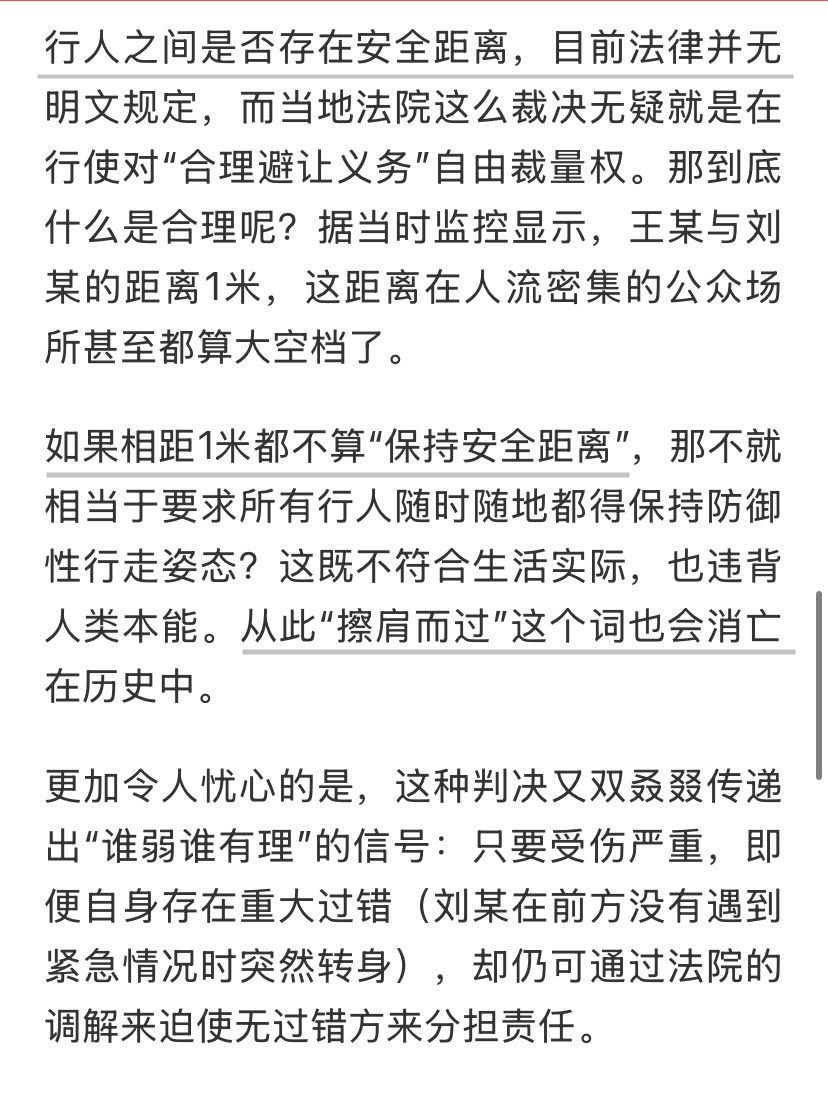 行人之间是否存在安全距离，目前法律并无明文规定，而当地法院这么裁决无疑就是在行使对“合理避让义务”自由裁量权。那到底什么是合理呢？据当时监控显示，王某与刘某的距离1米，这距离在人流密集的公众场所甚至都算大空档了。

如果相距1米都不算“保持安全距离”，那不就相当于要求所有行人随时随地都得保持防御性行走姿态？这既不符合生活实际，也违背人类本能。从此“擦肩而过”这个词也会消亡在历史中。

更加令人忧心的是，这种判决又双叒叕传递出“谁弱谁有理”的信号：只要受伤严重，即便自身存在重大过错（刘某在前方没有遇到紧急情况时突然转身），却仍可通过法院的调解来迫使无过错方来分担责任。